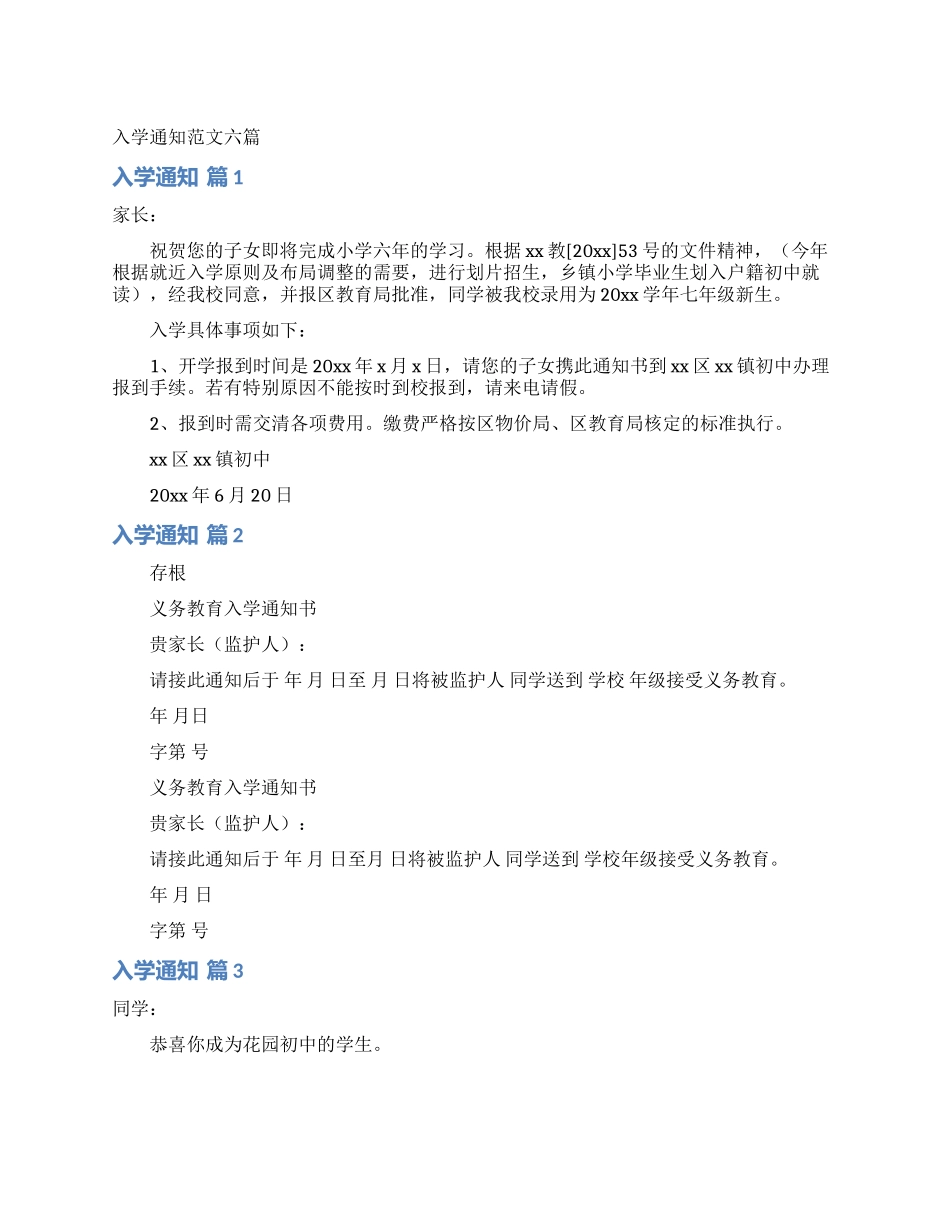 入学通知范文六篇

入学通知 篇1

家长：

祝贺您的子女即将完成小学六年的学习。根据xx教[20xx]53号的文件精神，（今年根据就近入学原则及布局调整的需要，进行划片招生，乡镇小学毕业生划入户籍初中就读），经我校同意，并报区教育局批准，同学被我校录用为20xx学年七年级新生。

入学具体事项如下：

1、开学报到时间是20xx年x月x日，请您的子女携此通知书到xx区xx镇初中办理报到手续。若有特别原因不能按时到校报到，请来电请假。

2、报到时需交清各项费用。缴费严格按区物价局、区教育局核定的标准执行。

xx区xx镇初中

20xx年6月20日

入学通知 篇2

存根

义务教育入学通知书

贵家长（监护人）：

请接此通知后于 年 月 日至 月 日将被监护人 同学送到 学校 年级接受义务教育。

年 月日

字第 号

义务教育入学通知书

贵家长（监护人）：

请接此通知后于 年 月 日至月 日将被监护人 同学送到 学校年级接受义务教育。

年 月 日

字第 号

入学通知 篇3

同学：

恭喜你成为花园初中的学生。